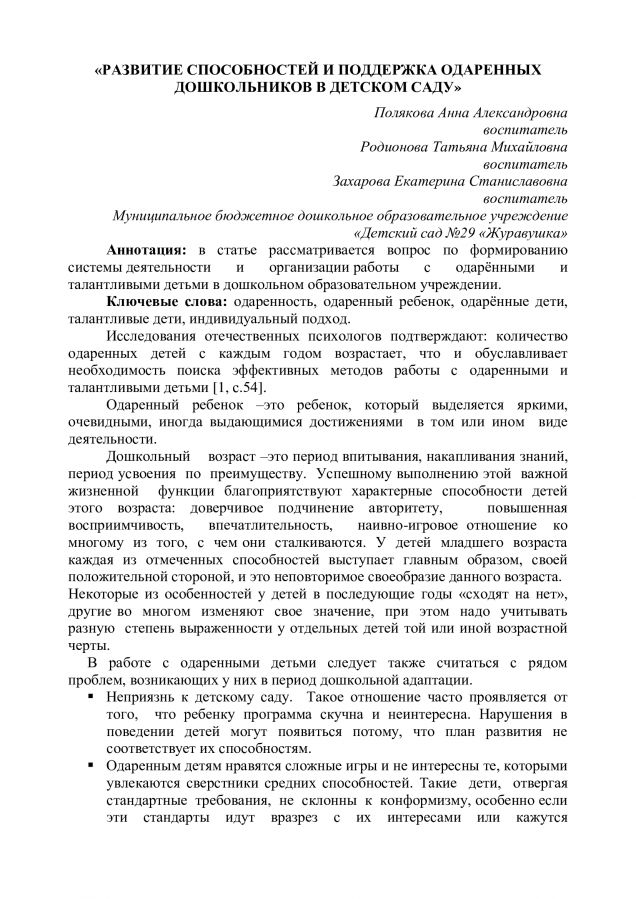 «РАЗВИТИЕ СПОСОБНОСТЕЙ И ПОДДЕРЖКА ОДАРЕННЫХ ДОШКОЛЬНИКОВ В ДЕТСКОМ САДУ»

Полякова Анна Александровна
воспитатель
Родионова Татьяна Михайловна
воспитатель
Захарова Екатерина Станиславовна
воспитатель
Муниципальное бюджетное дошкольное образовательное учреждение
«Детский сад №29 «Журавушка»

Аннотация: в статье рассматривается вопрос по формированию системы деятельности и организации работы с одарёнными и талантливыми детьми в дошкольном образовательном учреждении.

Ключевые слова: одаренность, одаренный ребенок, одарённые дети, талантливые дети, индивидуальный подход.

Исследования отечественных психологов подтверждают: количество одаренных детей с каждым годом возрастает, что и обуславливает необходимость поиска эффективных методов работы с одаренными и талантливыми детьми [1, с.54].

Одаренный ребенок –это ребенок, который выделяется яркими, очевидными, иногда выдающимися достижениями в том или ином виде деятельности.

Дошкольный возраст –это период впитывания, накапливания знаний, период усвоения по преимуществу. Успешному выполнению этой важной жизненной функции благоприятствуют характерные способности детей этого возраста: доверчивое подчинение авторитету, повышенная восприимчивость, впечатлительность, наивно-игровое отношение ко многому из того, с чем они сталкиваются. У детей младшего возраста каждая из отмеченных способностей выступает главным образом, своей положительной стороной, и это неповторимое своеобразие данного возраста. Некоторые из особенностей у детей в последующие годы «сходят на нет», другие во многом изменяют свое значение, при этом надо учитывать разную степень выраженности у отдельных детей той или иной возрастной черты.

В работе с одаренными детьми следует также считаться с рядом проблем, возникающих у них в период дошкольной адаптации.

▪ Неприязнь к детскому саду. Такое отношение часто проявляется от того, что ребенку программа скучна и неинтересна. Нарушения в поведении детей могут появиться потому, что план развития не соответствует их способностям.

▪ Одаренным детям нравятся сложные игры и не интересны те, которыми увлекаются сверстники средних способностей. Такие дети, отвергая стандартные требования, не склонны к конформизму, особенно если эти стандарты идут вразрез с их интересами или кажутся